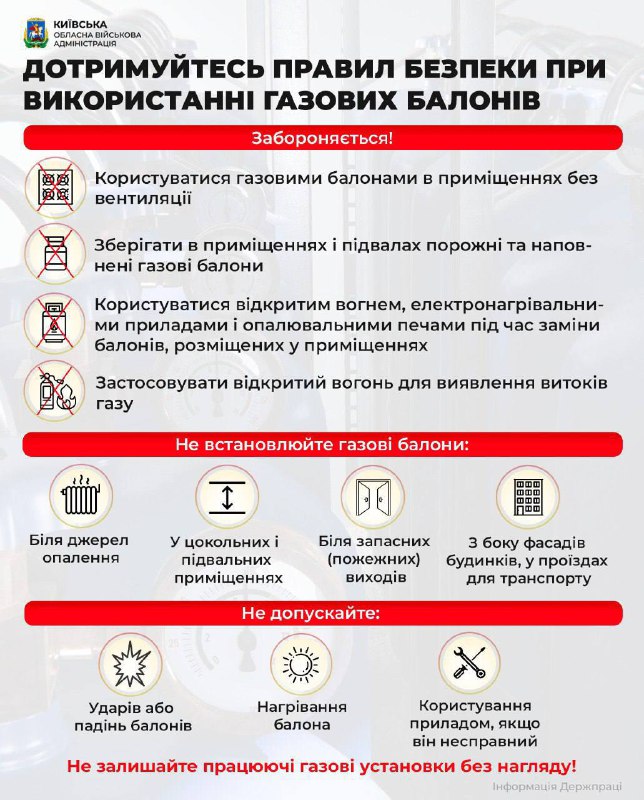 КИЇВСЬКА
ОБЛАСНА ВІЙСЬКОВА
АДМІНІСТРАЦІЯ

ДОТРИМУЙТЕСЬ ПРАВИЛ БЕЗПЕКИ ПРИ ВИКОРИСТАННІ ГАЗОВИХ БАЛОНІВ

Забороняється!

Користуватися газовими балонами в приміщеннях без вентиляції

Зберігати в приміщеннях і підвалах порожні та наповнені газові балони

Користуватися відкритим вогнем, електронагрівальними приладами і опалювальними печами під час заміни балонів, розміщених у приміщеннях

Застосовувати відкритий вогонь для виявлення витоків газу

Не встановлюйте газові балони:

Біля джерел опалення

У цокольних і підвальних приміщеннях

Біля запасних (пожежних) виходів

З боку фасадів будинків, у проїздах для транспорту

Не допускайте:

Ударів або падінь балонів

Нагрівання балона

Користування приладом, якщо він несправний

Не залишайте працюючі газові установки без нагляду!

Інформація Держпраці